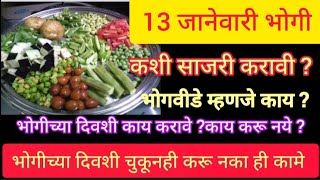 13 जानेवारी भोगी

कशी साजरी करावी ?

भोगवीडे म्हणजे काय ?

भोगीच्या दिवशी काय करावे ?काय करू नये ?

भोगीच्या दिवशी चुकूनही करू नका ही कामे